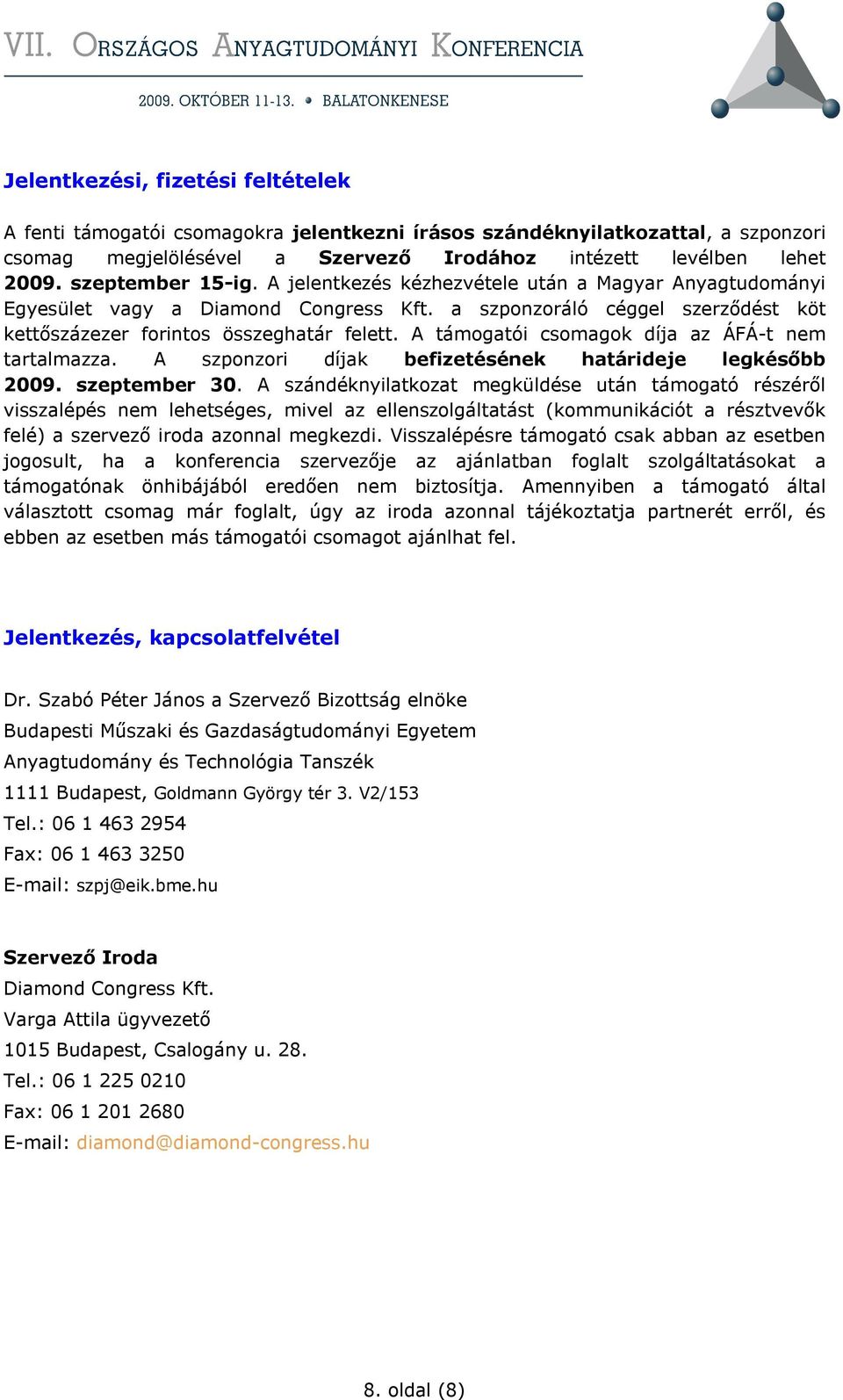 VII. ORSZÁGOS ANYAGTUDOMÁNYI KONFERENCIA

2009. OKTÓBER 11-13. • BALATONKENESE

Jelentkezési, fizetési feltételek

A fenti támogatói csomagokra jelentkezni írásos szándéknyilatkozattal, a szponzori csomag megjelölésével a Szervező Irodához intézett levélben lehet 2009. szeptember 15-ig. A jelentkezés kézhezvétele után a Magyar Anyagtudományi Egyesület vagy a Diamond Congress Kft. a szponzoráló céggel szerződést köt kettőszázezer forintos összeghatár felett. A támogatói csomagok díja az ÁFÁ-t nem tartalmazza. A szponzori díjak befizetésének határideje legkésőbb 2009. szeptember 30. A szándéknyilatkozat megküldése után támogató részéről visszalépés nem lehetséges, mivel az ellenszolgáltatást (kommunikációt a résztvevők felé) a szervező iroda azonnal megkezdi. Visszalépésre támogató csak abban az esetben jogosult, ha a konferencia szervezője az ajánlatban foglalt szolgáltatásokat a támogatónak önhibájából eredően nem biztosítja. Amennyiben a támogató által választott csomag már foglalt, úgy az iroda azonnal tájékoztatja partnerét erről, és ebben az esetben más támogatói csomagot ajánlhat fel.

Jelentkezés, kapcsolatfelvétel

Dr. Szabó Péter János a Szervező Bizottság elnöke
Budapesti Műszaki és Gazdaságtudományi Egyetem
Anyagtudomány és Technológia Tanszék
1111 Budapest, Goldmann György tér 3. V2/153
Tel.: 06 1 463 2954
Fax: 06 1 463 3250
E-mail: szpj@eik.bme.hu

Szervező Iroda
Diamond Congress Kft.
Varga Attila ügyvezető
1015 Budapest, Csalogány u. 28.
Tel.: 06 1 225 0210
Fax: 06 1 201 2680
E-mail: diamond@diamond-congress.hu

8. oldal (8)